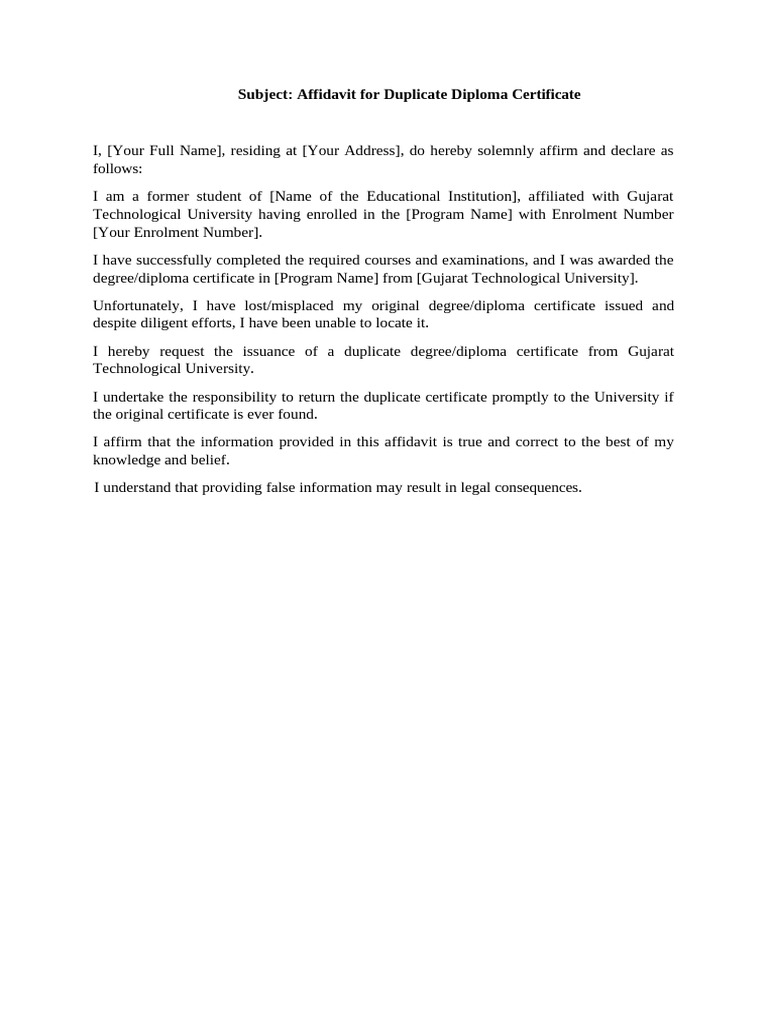 Subject: Affidavit for Duplicate Diploma Certificate

I, [Your Full Name], residing at [Your Address], do hereby solemnly affirm and declare as follows:

I am a former student of [Name of the Educational Institution], affiliated with Gujarat Technological University having enrolled in the [Program Name] with Enrolment Number [Your Enrolment Number].

I have successfully completed the required courses and examinations, and I was awarded the degree/diploma certificate in [Program Name] from [Gujarat Technological University].

Unfortunately, I have lost/misplaced my original degree/diploma certificate issued and despite diligent efforts, I have been unable to locate it.

I hereby request the issuance of a duplicate degree/diploma certificate from Gujarat Technological University.

I undertake the responsibility to return the duplicate certificate promptly to the University if the original certificate is ever found.

I affirm that the information provided in this affidavit is true and correct to the best of my knowledge and belief.

I understand that providing false information may result in legal consequences.